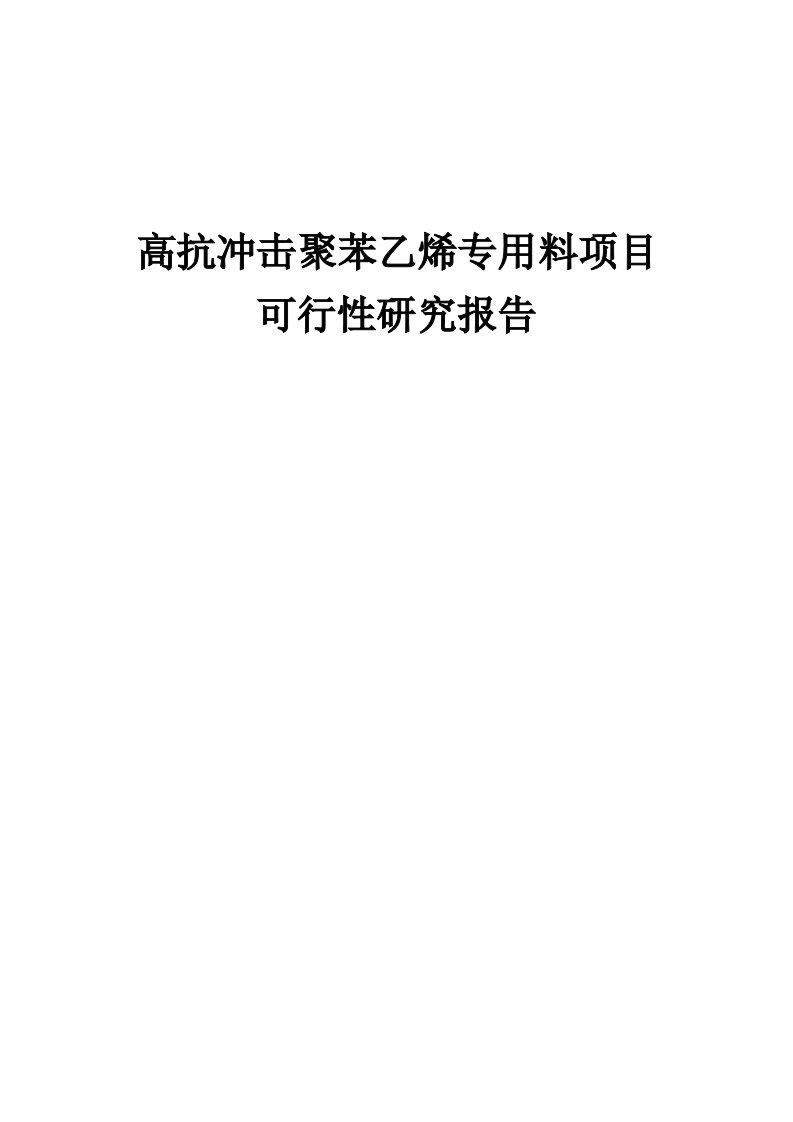 高抗冲击聚苯乙烯专用料项目
可行性研究报告